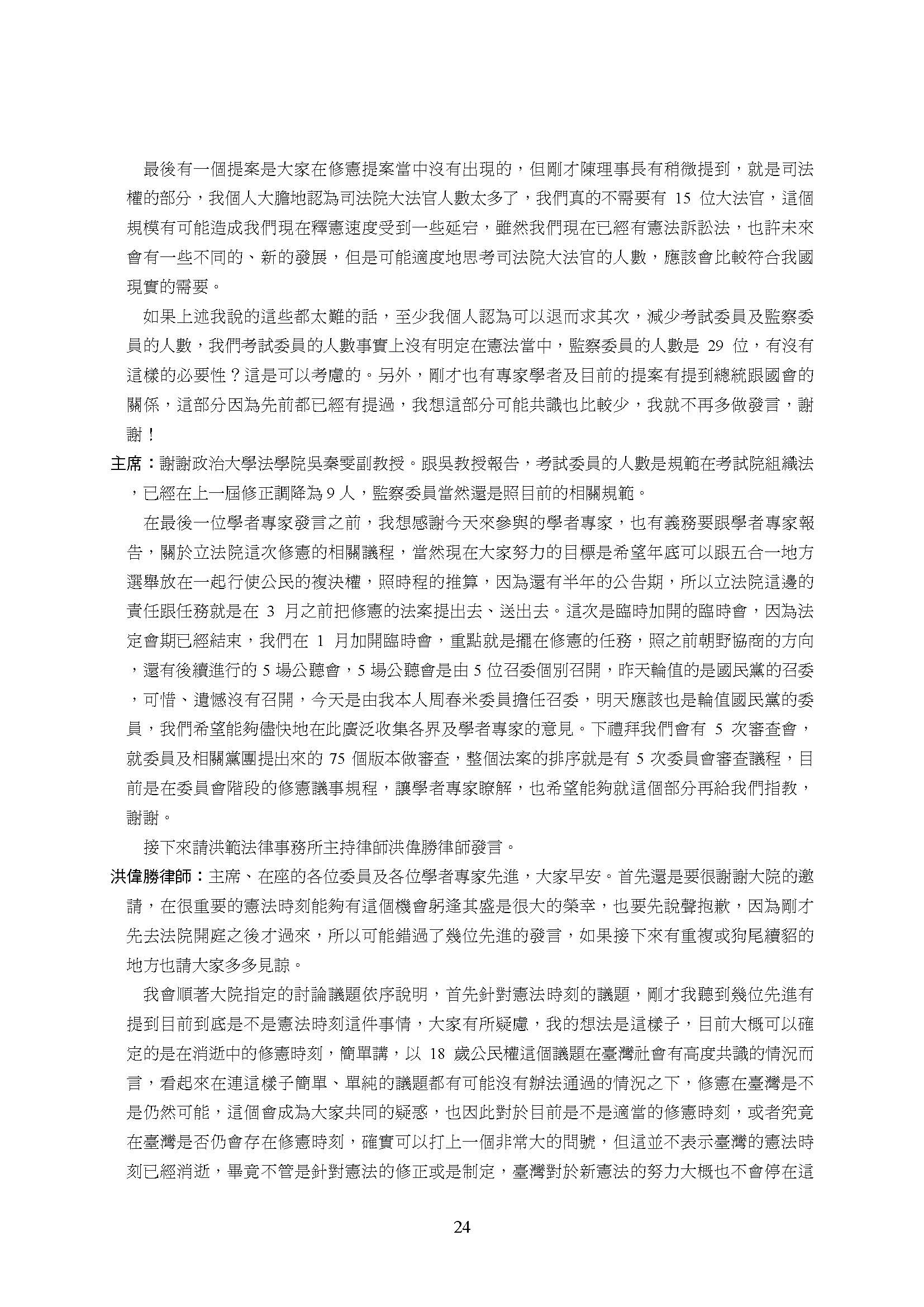 最後有一個提案是大家在修憲提案當中沒有出現的，但剛才陳理事長有稍微提到，就是司法權的部分，我個人大膽地認為司法院大法官人數太多了，我們真的不需要有 15 位大法官，這個規模有可能造成我們現在釋憲速度受到一些延宕，雖然我們現在已經有憲法訴訟法，也許未來會有一些不同的、新的發展，但是可能適度地思考司法院大法官的人數，應該會比較符合我國現實的需要。

如果上述我說的這些都太難的話，至少我個人認為可以退而求其次，減少考試委員及監察委員的人數，我們考試委員的人數事實上沒有明定在憲法當中，監察委員的人數是 29 位，有沒有這樣的必要性？這是可以考慮的。另外，剛才也有專家學者及目前的提案有提到總統跟國會的關係，這部分因為先前都已經有提過，我想這部分可能共識也比較少，我就不再多做發言，謝謝！

主席：謝謝政治大學法學院吳秦雯副教授。跟吳教授報告，考試委員的人數是規範在考試院組織法，已經在上一屆修正調降為 9 人，監察委員當然還是照目前的相關規範。

在最後一位學者專家發言之前，我想感謝今天來參與的學者專家，也有義務要跟學者專家報告，關於立法院這次修憲的相關議程，當然現在大家努力的目標是希望年底可以跟五合一地方選舉放在一起行使公民的複決權，照時程的推算，因為還有半年的公告期，所以立法院這邊的責任跟任務就是在 3 月之前把修憲的法案提出去、送出去。這次是臨時加開的臨時會，因為法定會期已經結束，我們在 1 月加開臨時會，重點就是擺在修憲的任務，照之前朝野協商的方向，還有後續進行的 5 場公聽會，5 場公聽會是由 5 位召委個別召開，昨天輪值的是國民黨的召委，可惜、遺憾沒有召開，今天是由我本人周春米委員擔任召委，明天應該也是輪值國民黨的委員，我們希望能夠儘快地在此廣泛收集各界及學者專家的意見。下禮拜我們會有 5 次審查會，就委員及相關黨團提出來的 75 個版本做審查，整個法案的排序就是有 5 次委員會審查議程，目前是在委員會階段的修憲議事規程，讓學者專家瞭解，也希望能夠就這個部分再給我們指教，謝謝。

接下來請洪範法律事務所主持律師洪偉勝律師發言。

洪偉勝律師：主席、在座的各位委員及各位學者專家先進，大家早安。首先還是要很謝謝大院的邀請，在很重要的憲法時刻能夠有這個機會躬逢其盛是很大的榮幸，也要先說聲抱歉，因為剛才先去法院開庭之後才過來，所以可能錯過了幾位先進的發言，如果接下來有重複或狗尾續貂的地方也請大家多多見諒。

我會順著大院指定的討論議題依序說明，首先針對憲法時刻的議題，剛才我聽到幾位先進有提到目前到底是不是憲法時刻這件事情，大家有所疑慮，我的想法是這樣子，目前大概可以確定的是在消逝中的修憲時刻，簡單講，以 18 歲公民權這個議題在臺灣社會有高度共識的情況而言，看起來在連這樣子簡單、單純的議題都有可能沒有辦法通過的情況之下，修憲在臺灣是不是仍然可能，這個會成為大家共同的疑惑，也因此對於目前是不是適當的修憲時刻，或者究竟在臺灣是否仍會存在修憲時刻，確實可以打上一個非常大的問號，但這並不表示臺灣的憲法時刻已經消逝，畢竟不管是針對憲法的修正或是制定，臺灣對於新憲法的努力大概也不會停在這

24